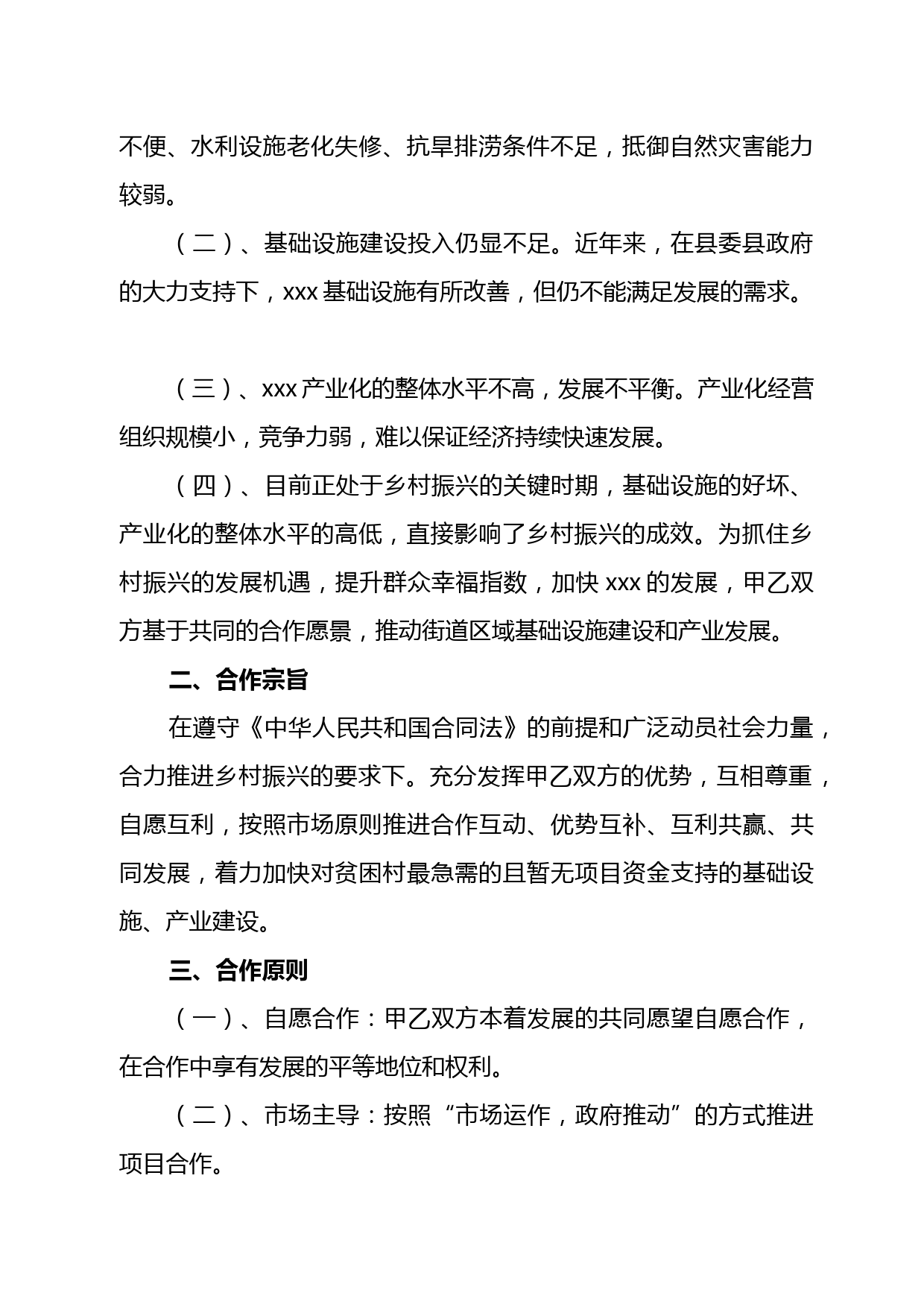 不便、水利设施老化失修、抗旱排涝条件不足，抵御自然灾害能力较弱。

（二）、基础设施建设投入仍显不足。近年来，在县委县政府的大力支持下，xxx 基础设施有所改善，但仍不能满足发展的需求。

（三）、xxx 产业化的整体水平不高，发展不平衡。产业化经营组织规模小，竞争力弱，难以保证经济持续快速发展。

（四）、目前正处于乡村振兴的关键时期，基础设施的好坏、产业化的整体水平的高低，直接影响了乡村振兴的成效。为抓住乡村振兴的发展机遇，提升群众幸福指数，加快 xxx 的发展，甲乙双方基于共同的合作愿景，推动街道区域基础设施建设和产业发展。

二、合作宗旨

在遵守《中华人民共和国合同法》的前提和广泛动员社会力量，合力推进乡村振兴的要求下。充分发挥甲乙双方的优势，互相尊重，自愿互利，按照市场原则推进合作互动、优势互补、互利共赢、共同发展，着力加快对贫困村最急需的且暂无项目资金支持的基础设施、产业建设。

三、合作原则

（一）、自愿合作：甲乙双方本着发展的共同愿望自愿合作，在合作中享有发展的平等地位和权利。

（二）、市场主导：按照“市场运作，政府推动”的方式推进项目合作。